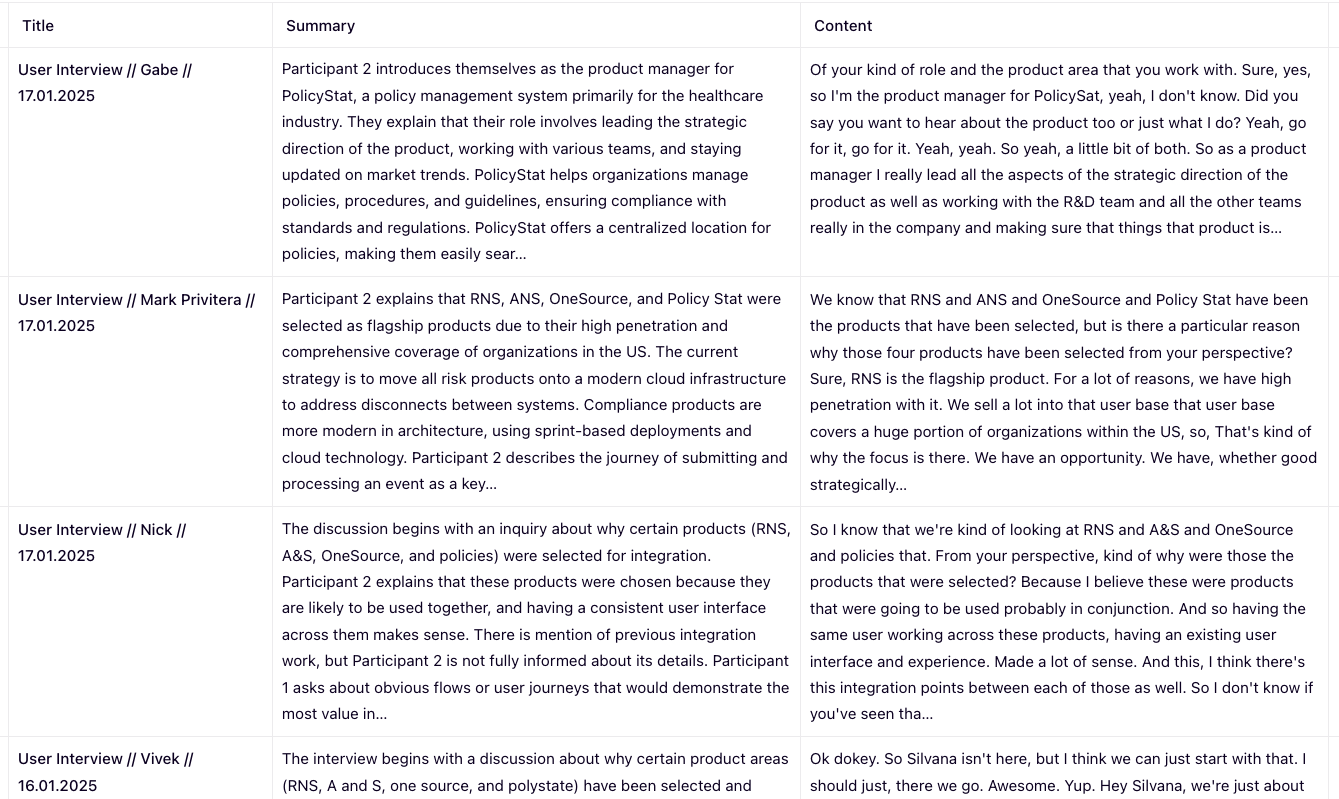 | Title | Summary | Content |
|---|---|---|
| User Interview // Gabe // 17.01.2025 | Participant 2 introduces themselves as the product manager for PolicyStat, a policy management system primarily for the healthcare industry. They explain that their role involves leading the strategic direction of the product, working with various teams, and staying updated on market trends. PolicyStat helps organizations manage policies, procedures, and guidelines, ensuring compliance with standards and regulations. PolicyStat offers a centralized location for policies, making them easily sear... | Of your kind of role and the product area that you work with. Sure, yes, so I'm the product manager for PolicySat, yeah, I don't know. Did you say you want to hear about the product too or just what I do? Yeah, go for it, go for it. Yeah, yeah. So yeah, a little bit of both. So as a product manager I really lead all the aspects of the strategic direction of the product as well as working with the R&D team and all the other teams really in the company and making sure that things that product is... |
| User Interview // Mark Privitera // 17.01.2025 | Participant 2 explains that RNS, ANS, OneSource, and Policy Stat were selected as flagship products due to their high penetration and comprehensive coverage of organizations in the US. The current strategy is to move all risk products onto a modern cloud infrastructure to address disconnects between systems. Compliance products are more modern in architecture, using sprint-based deployments and cloud technology. Participant 2 describes the journey of submitting and processing an event as a key... | We know that RNS and ANS and OneSource and Policy Stat have been the products that have been selected, but is there a particular reason why those four products have been selected from your perspective? Sure, RNS is the flagship product. For a lot of reasons, we have high penetration with it. We sell a lot into that user base that user base covers a huge portion of organizations within the US, so, That's kind of why the focus is there. We have an opportunity. We have, whether good strategically... |
| User Interview // Nick // 17.01.2025 | The discussion begins with an inquiry about why certain products (RNS, A&S, OneSource, and policies) were selected for integration. Participant 2 explains that these products were chosen because they are likely to be used together, and having a consistent user interface across them makes sense. There is mention of previous integration work, but Participant 2 is not fully informed about its details. Participant 1 asks about obvious flows or user journeys that would demonstrate the most value in... | So I know that we're kind of looking at RNS and A&S and OneSource and policies that. From your perspective, kind of why were those the products that were selected? Because I believe these were products that were going to be used probably in conjunction. And so having the same user working across these products, having an existing user interface and experience. Made a lot of sense. And this, I think there's this integration points between each of those as well. So I don't know if you've seen tha... |
| User Interview // Vivek // 16.01.2025 | The interview begins with a discussion about why certain product areas (RNS, A and S, one source, and polystate) have been selected and | Ok dokey. So Silvana isn't here, but I think we can just start with that. I should just, there we go. Awesome. Yup. Hey Silvana, we're just about |